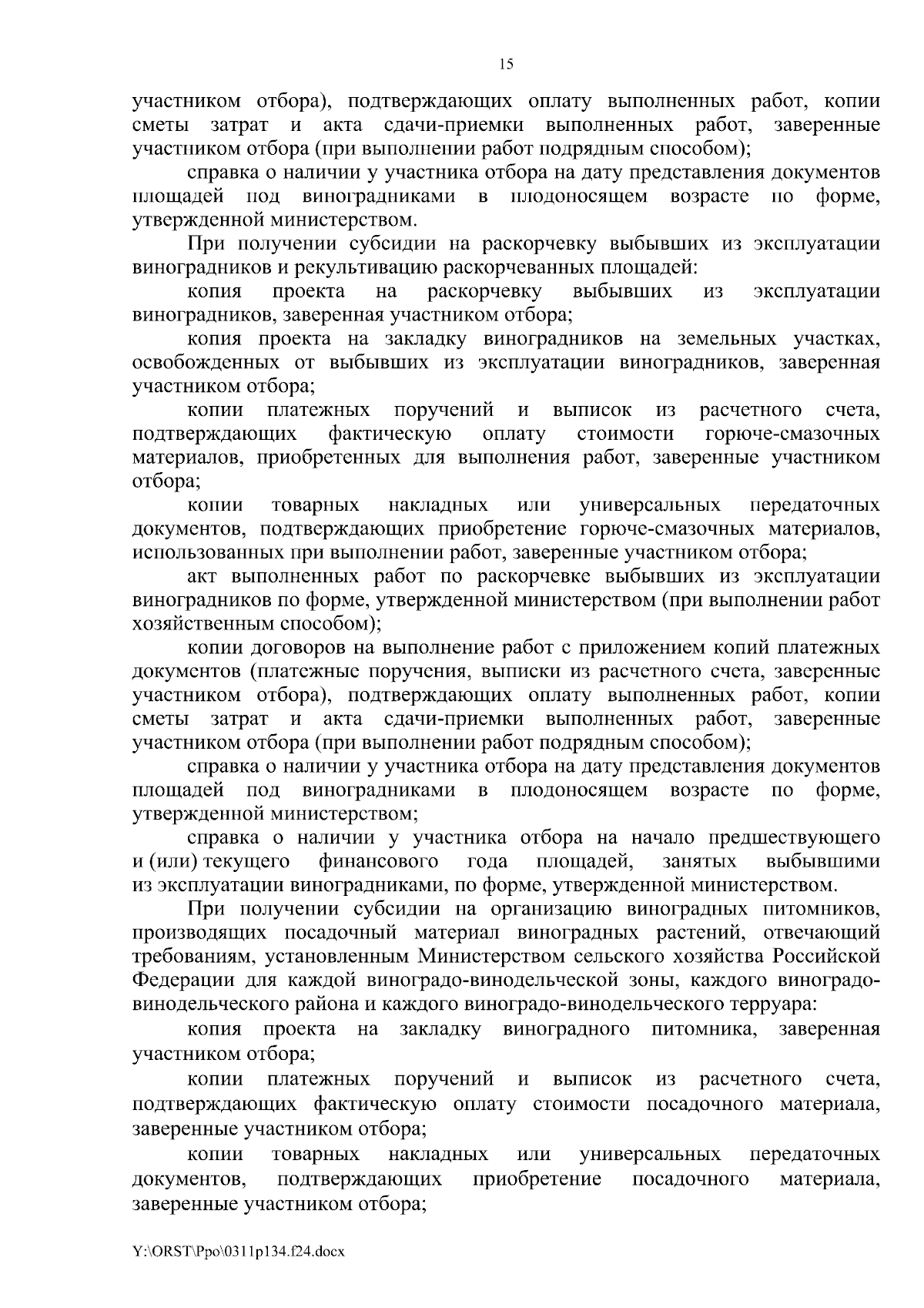 15

участником отбора), подтверждающих оплату выполненных работ, копии сметы затрат и акта сдачи-приемки выполненных работ, заверенные участником отбора (при выполнении работ подрядным способом);

справка о наличии у участника отбора на дату представления документов площадей под виноградниками в плодоносящем возрасте по форме, утвержденной министерством.

При получении субсидии на раскорчевку выбывших из эксплуатации виноградников и рекультивацию раскорчеванных площадей:

копия проекта на раскорчевку выбывших из эксплуатации виноградников, заверенная участником отбора;

копия проекта на закладку виноградников на земельных участках, освобожденных от выбывших из эксплуатации виноградников, заверенная участником отбора;

копии платежных поручений и выписок из расчетного счета, подтверждающих фактическую оплату стоимости горюче-смазочных материалов, приобретенных для выполнения работ, заверенные участником отбора;

копии товарных накладных или универсальных передаточных документов, подтверждающих приобретение горюче-смазочных материалов, использованных при выполнении работ, заверенные участником отбора;

акт выполненных работ по раскорчевке выбывших из эксплуатации виноградников по форме, утвержденной министерством (при выполнении работ хозяйственным способом);

копии договоров на выполнение работ с приложением копий платежных документов (платежные поручения, выписки из расчетного счета, заверенные участником отбора), подтверждающих оплату выполненных работ, копии сметы затрат и акта сдачи-приемки выполненных работ, заверенные участником отбора (при выполнении работ подрядным способом);

справка о наличии у участника отбора на дату представления документов площадей под виноградниками в плодоносящем возрасте по форме, утвержденной министерством;

справка о наличии у участника отбора на начало предшествующего и (или) текущего финансового года площадей, занятых выбывшими из эксплуатации виноградниками, по форме, утвержденной министерством.

При получении субсидии на организацию виноградных питомников, производящих посадочный материал виноградных растений, отвечающий требованиям, установленным Министерством сельского хозяйства Российской Федерации для каждой виноградо-винодельческой зоны, каждого виноградо-винодельческого района и каждого виноградо-винодельческого терруара:

копия проекта на закладку виноградного питомника, заверенная участником отбора;

копии платежных поручений и выписок из расчетного счета, подтверждающих фактическую оплату стоимости посадочного материала, заверенные участником отбора;

копии товарных накладных или универсальных передаточных документов, подтверждающих приобретение посадочного материала, заверенные участником отбора;

Y:\ORST\Ppo\0311p134.f24.docx